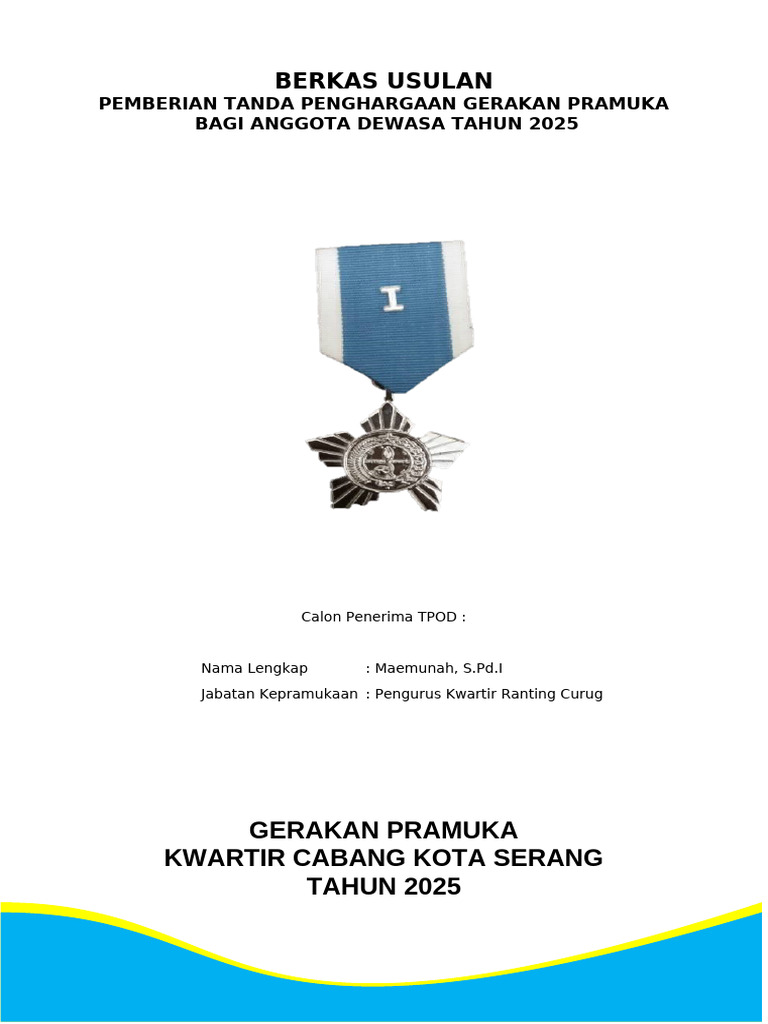 BERKAS USULAN
PEMBERIAN TANDA PENGHARGAAN GERAKAN PRAMUKA
BAGI ANGGOTA DEWASA TAHUN 2025

I

Calon Penerima TPOD :

Nama Lengkap : Maemunah, S.Pd.I
Jabatan Kepramukaan : Pengurus Kwartir Ranting Curug

GERAKAN PRAMUKA
KWARTIR CABANG KOTA SERANG
TAHUN 2025